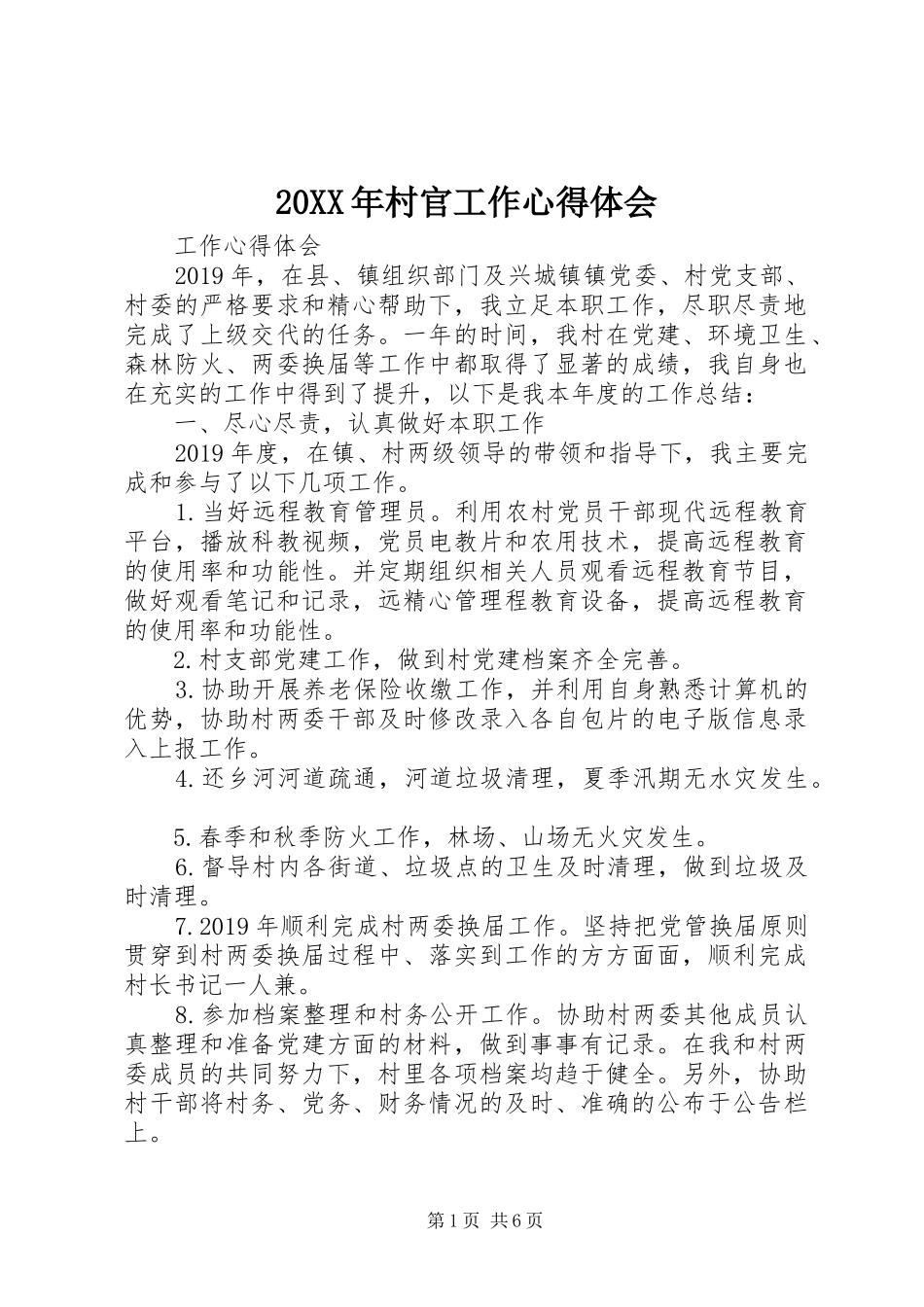 20XX年村官工作心得体会

工作心得体会

2019年，在县、镇组织部门及兴城镇镇党委、村党支部、村委的严格要求和精心帮助下，我立足本职工作，尽职尽责地完成了上级交代的任务。一年的时间，我村在党建、环境卫生、森林防火、两委换届等工作中都取得了显著的成绩，我自身也在充实的工作中得到了提升，以下是我本年度的工作总结：

一、尽心尽责，认真做好本职工作

2019年度，在镇、村两级领导的带领和指导下，我主要完成和参与了以下几项工作。

1.当好远程教育管理员。利用农村党员干部现代远程教育平台，播放科教视频，党员电教片和农用技术，提高远程教育的使用率和功能性。并定期组织相关人员观看远程教育节目，做好观看笔记和记录，远精心管理程教育设备，提高远程教育的使用率和功能性。

2.村支部党建工作，做到村党建档案齐全完善。

3.协助开展养老保险收缴工作，并利用自身熟悉计算机的优势，协助村两委干部及时修改录入各自包片的电子版信息录入上报工作。

4.还乡河河道疏通，河道垃圾清理，夏季汛期无水灾发生。

5.春季和秋季防火工作，林场、山场无火灾发生。

6.督导村内各街道、垃圾点的卫生及时清理，做到垃圾及时清理。

7.2019年顺利完成村两委换届工作。坚持把党管换届原则贯穿到村两委换届过程中、落实到工作的方方面面，顺利完成村长书记一人兼。

8.参加档案整理和村务公开工作。协助村两委其他成员认真整理和准备党建方面的材料，做到事事有记录。在我和村两委成员的共同努力下，村里各项档案均趋于健全。另外，协助村干部将村务、党务、财务情况的及时、准确的公布于公告栏上。

第1页 共6页